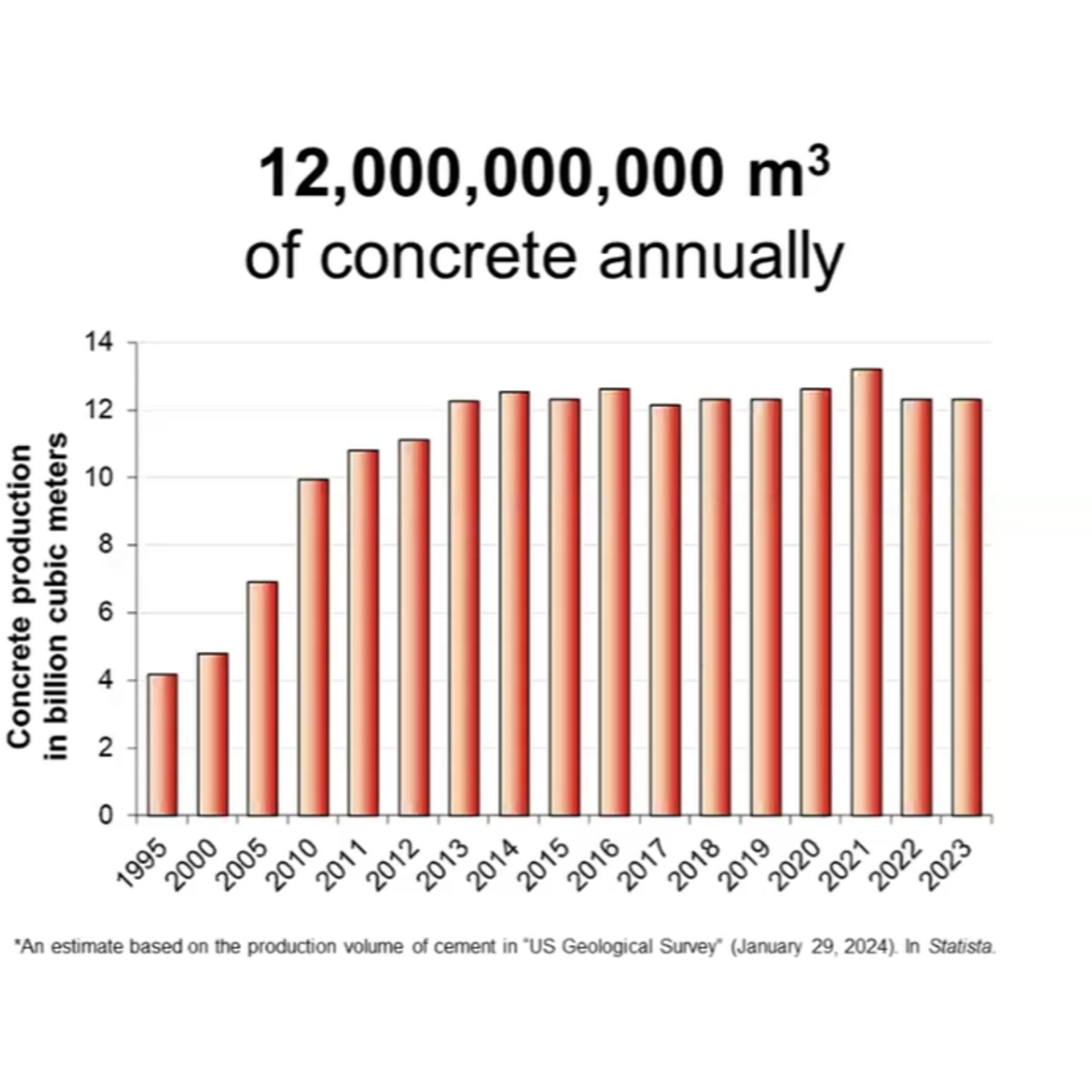 12,000,000,000 $m^3$
of concrete annually

Concrete production in billion cubic meters

14
12
10
8
6
4
2
0

1995 2000 2005 2010 2011 2012 2013 2014 2015 2016 2017 2018 2019 2020 2021 2022 2023

*An estimate based on the production volume of cement in "US Geological Survey" (January 29, 2024). In Statista.